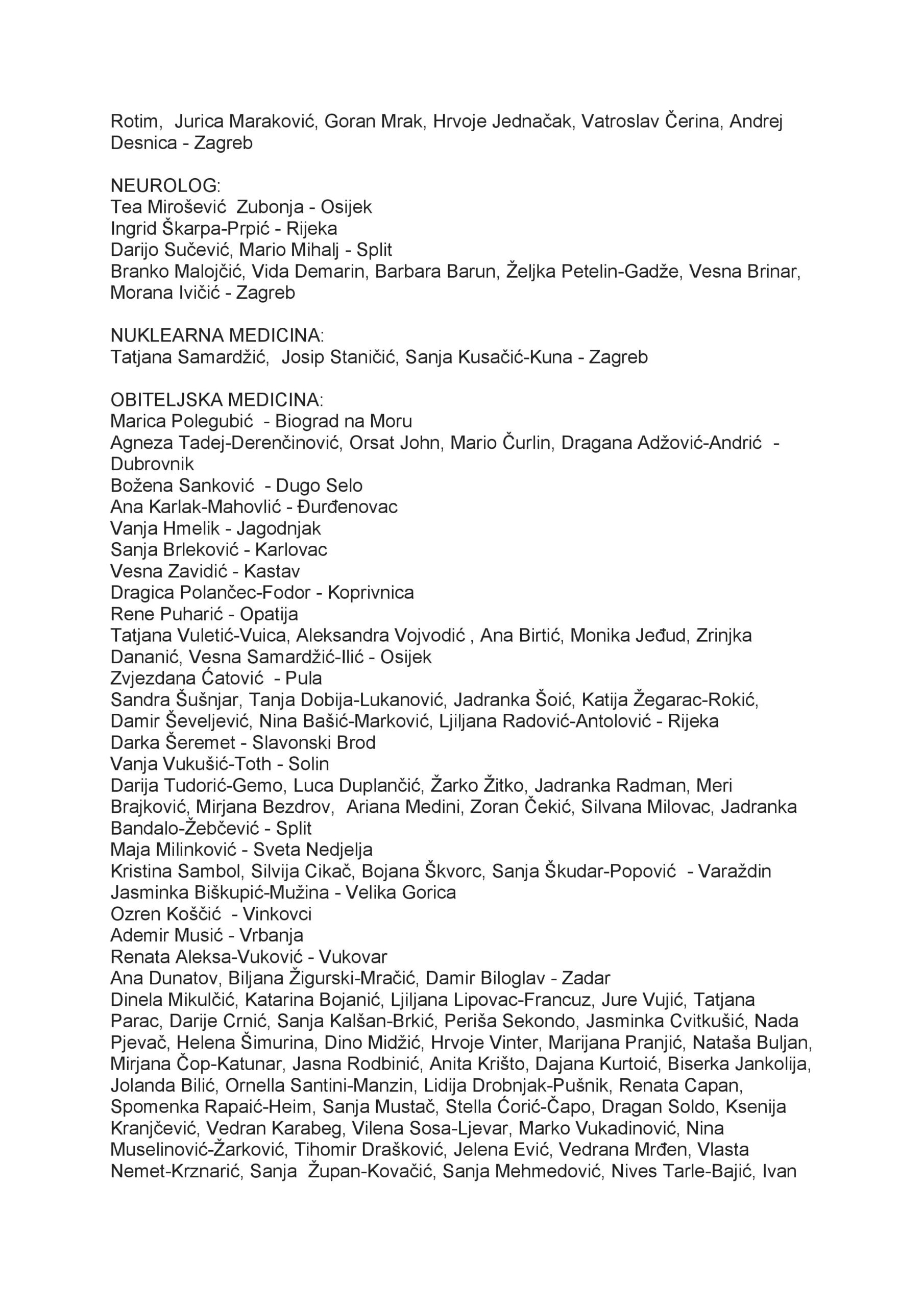 Rotim, Jurica Maraković, Goran Mrak, Hrvoje Jednačak, Vatroslav Čerina, Andrej Desnica - Zagreb

NEUROLOG:
Tea Mirošević Zubonja - Osijek
Ingrid Škarpa-Prpić - Rijeka
Darijo Sučević, Mario Mihalj - Split
Branko Malojčić, Vida Demarin, Barbara Barun, Željka Petelin-Gadže, Vesna Brinar, Morana Ivičić - Zagreb

NUKLEARNA MEDICINA:
Tatjana Samardžić, Josip Staničić, Sanja Kusačić-Kuna - Zagreb

OBITELJSKA MEDICINA:
Marica Polegubić - Biograd na Moru
Agneza Tadej-Derenčinović, Orsat John, Mario Čurlin, Dragana Adžović-Andrić - Dubrovnik
Božena Sanković - Dugo Selo
Ana Karlak-Mahovlić - Đurđenovac
Vanja Hmelik - Jagodnjak
Sanja Brleković - Karlovac
Vesna Zavidić - Kastav
Dragica Polančec-Fodor - Koprivnica
Rene Puharić - Opatija
Tatjana Vuletić-Vuica, Aleksandra Vojvodić , Ana Birtić, Monika Jeđud, Zrinjka Dananić, Vesna Samardžić-Ilić - Osijek
Zvjezdana Ćatović - Pula
Sandra Šušnjar, Tanja Dobija-Lukanović, Jadranka Šoić, Katija Žegarac-Rokić, Damir Ševeljević, Nina Bašić-Marković, Ljiljana Radović-Antolović - Rijeka
Darka Šeremet - Slavonski Brod
Vanja Vukušić-Toth - Solin
Darija Tudorić-Gemo, Luca Duplančić, Žarko Žitko, Jadranka Radman, Meri Brajković, Mirjana Bezdrov, Ariana Medini, Zoran Čekić, Silvana Milovac, Jadranka Bandalo-Žebčević - Split
Maja Milinković - Sveta Nedjelja
Kristina Sambol, Silvija Cikač, Bojana Škvorc, Sanja Škudar-Popović - Varaždin
Jasminka Biškupić-Mužina - Velika Gorica
Ozren Koščić - Vinkovci
Ademir Musić - Vrbanja
Renata Aleksa-Vuković - Vukovar
Ana Dunatov, Biljana Žigurski-Mračić, Damir Biloglav - Zadar
Dinela Mikulčić, Katarina Bojanić, Ljiljana Lipovac-Francuz, Jure Vujić, Tatjana Parac, Darije Crnić, Sanja Kalšan-Brkić, Periša Sekondo, Jasminka Cvitkušić, Nada Pjevač, Helena Šimurina, Dino Midžić, Hrvoje Vinter, Marijana Pranjić, Nataša Buljan, Mirjana Čop-Katunar, Jasna Rodbinić, Anita Krišto, Dajana Kurtoić, Biserka Jankolija, Jolanda Bilić, Ornella Santini-Manzin, Lidija Drobnjak-Pušnik, Renata Capan, Spomenka Rapaić-Heim, Sanja Mustač, Stella Ćorić-Čapo, Dragan Soldo, Ksenija Kranjčević, Vedran Karabeg, Vilena Sosa-Ljevar, Marko Vukadinović, Nina Muselinović-Žarković, Tihomir Drašković, Jelena Ević, Vedrana Mrđen, Vlasta Nemet-Krznarić, Sanja Župan-Kovačić, Sanja Mehmedović, Nives Tarle-Bajić, Ivan